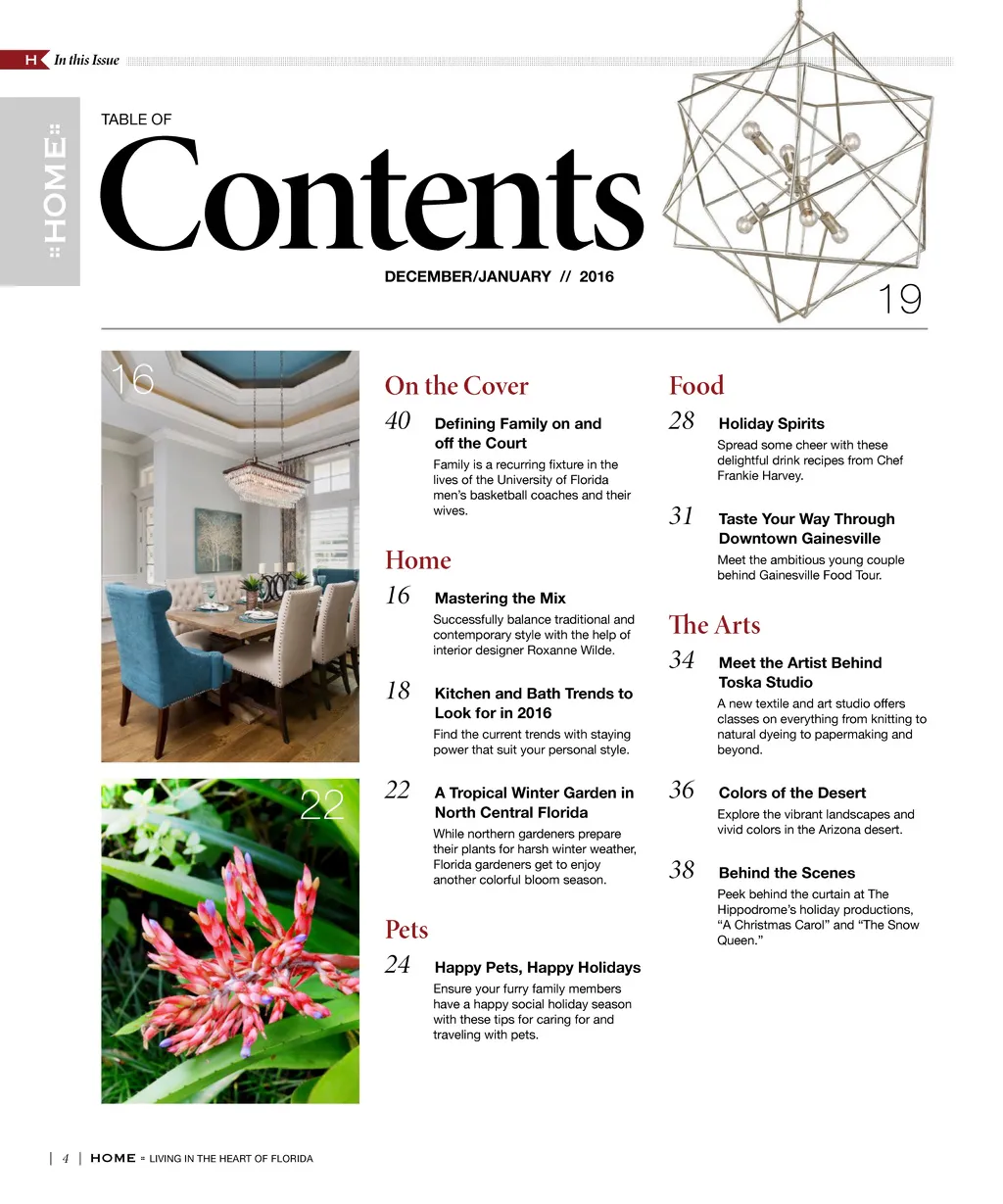 H In this Issue

::HOME::

TABLE OF
Contents

DECEMBER/JANUARY // 2016

19

16

22

On the Cover

40 Defining Family on and off the Court
Family is a recurring fixture in the lives of the University of Florida men's basketball coaches and their wives.

Home

16 Mastering the Mix
Successfully balance traditional and contemporary style with the help of interior designer Roxanne Wilde.

18 Kitchen and Bath Trends to Look for in 2016
Find the current trends with staying power that suit your personal style.

22 A Tropical Winter Garden in North Central Florida
While northern gardeners prepare their plants for harsh winter weather, Florida gardeners get to enjoy another colorful bloom season.

Pets

24 Happy Pets, Happy Holidays
Ensure your furry family members have a happy social holiday season with these tips for caring for and traveling with pets.

Food

28 Holiday Spirits
Spread some cheer with these delightful drink recipes from Chef Frankie Harvey.

31 Taste Your Way Through Downtown Gainesville
Meet the ambitious young couple behind Gainesville Food Tour.

The Arts

34 Meet the Artist Behind Toska Studio
A new textile and art studio offers classes on everything from knitting to natural dyeing to papermaking and beyond.

36 Colors of the Desert
Explore the vibrant landscapes and vivid colors in the Arizona desert.

38 Behind the Scenes
Peek behind the curtain at The Hippodrome's holiday productions, "A Christmas Carol" and "The Snow Queen."

| 4 | HOME :: LIVING IN THE HEART OF FLORIDA